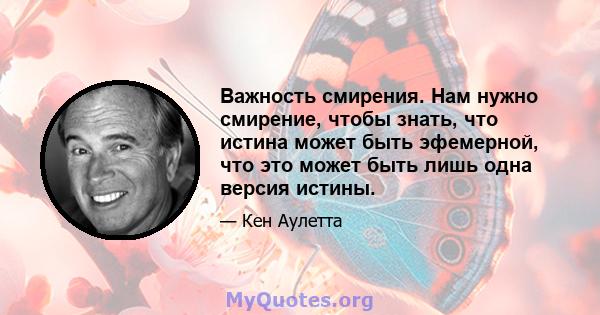 Важность смирения. Нам нужно смирение, чтобы знать, что истина может быть эфемерной, что это может быть лишь одна версия истины.

— Кен Аулетта

MyQuotes.org